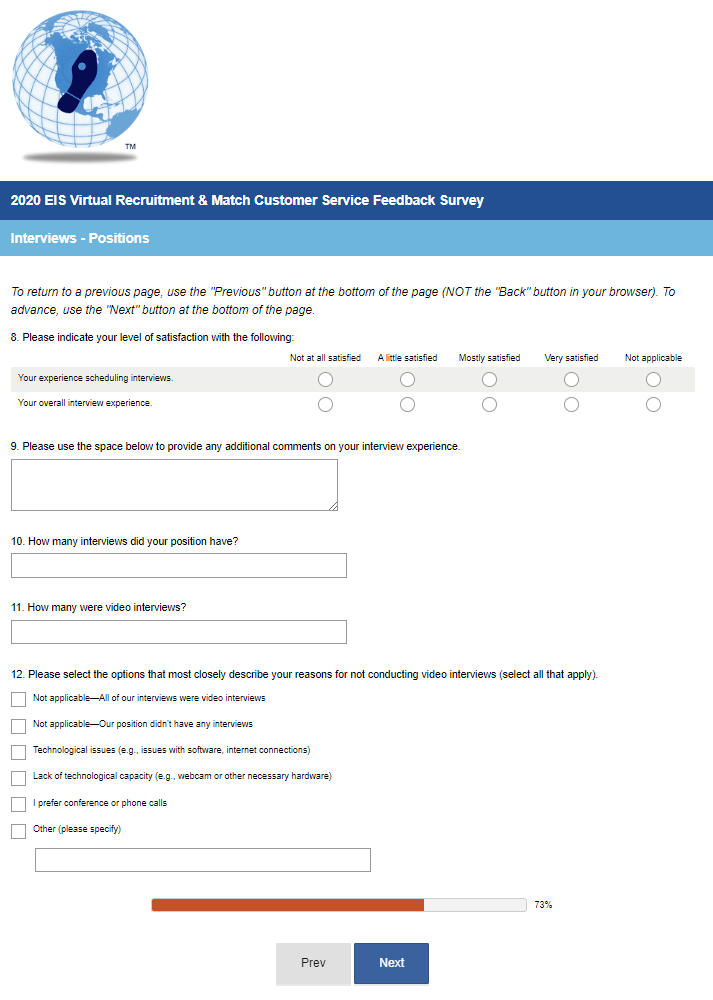 ™

2020 EIS Virtual Recruitment & Match Customer Service Feedback Survey

Interviews - Positions

To return to a previous page, use the "Previous" button at the bottom of the page (NOT the "Back" button in your browser). To advance, use the "Next" button at the bottom of the page.

8. Please indicate your level of satisfaction with the following:

| | Not at all satisfied | A little satisfied | Mostly satisfied | Very satisfied | Not applicable |
|---|---|---|---|---|---|
| Your experience scheduling interviews. | | | | | |
| Your overall interview experience. | | | | | |

9. Please use the space below to provide any additional comments on your interview experience.

10. How many interviews did your position have?

11. How many were video interviews?

12. Please select the options that most closely describe your reasons for not conducting video interviews (select all that apply).

Not applicable—All of our interviews were video interviews

Not applicable—Our position didn't have any interviews

Technological issues (e.g., issues with software, internet connections)

Lack of technological capacity (e.g., webcam or other necessary hardware)

I prefer conference or phone calls

Other (please specify)

73%

Prev

Next